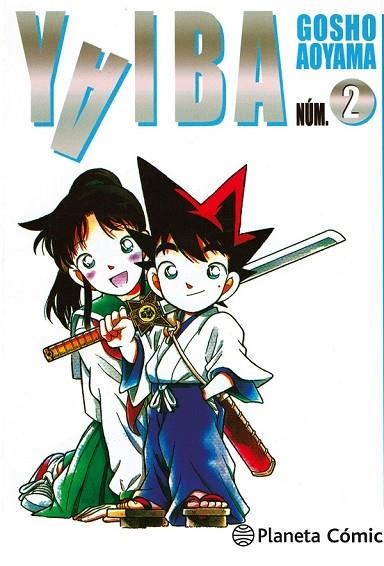 YAIBA

GOSHO AOYAMA

NÚM. 2

Planeta Cómic